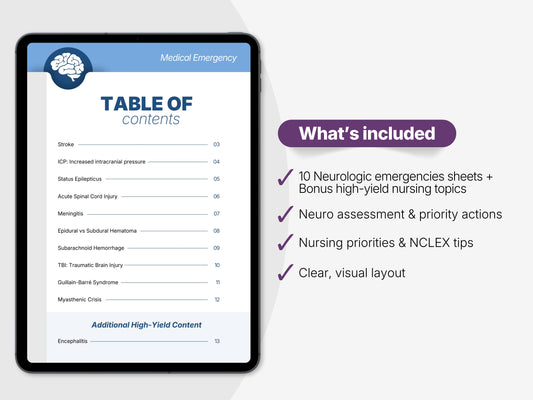 Medical Emergency

TABLE OF
contents

Stroke 03

ICP: Increased intracranial pressure 04

Status Epilepticus 05

Acute Spinal Cord Injury 06

Meningitis 07

Epidural vs Subdural Hematoma 08

Subarachnoid Hemorrhage 09

TBI: Traumatic Brain Injury 10

Guillain-Barré Syndrome 11

Myasthenic Crisis 12

Additional High-Yield Content

Encephalitis 13

What's included

✓ 10 Neurologic emergencies sheets + Bonus high-yield nursing topics

✓ Neuro assessment & priority actions

✓ Nursing priorities & NCLEX tips

✓ Clear, visual layout